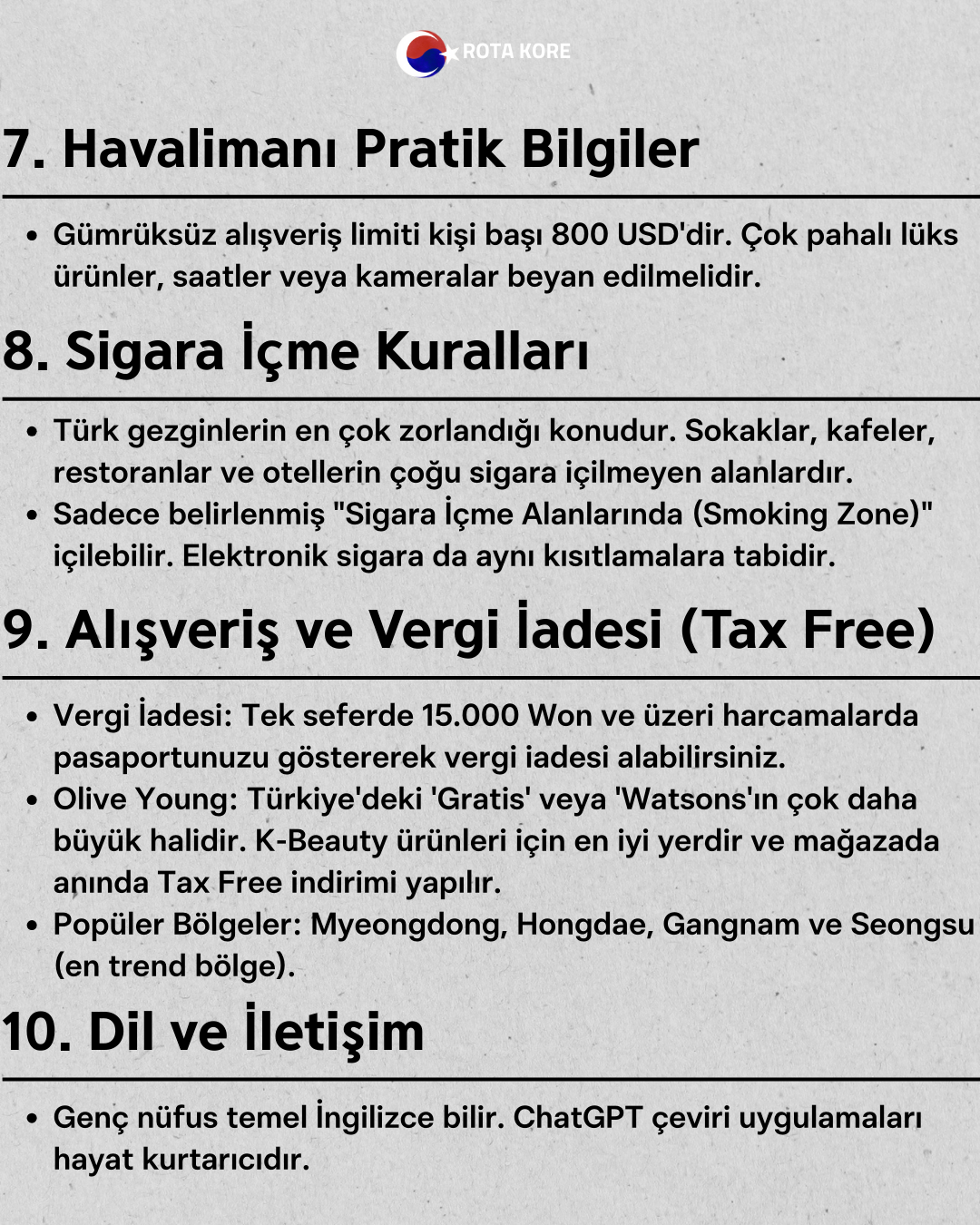 ROTA KORE

7. Havalimanı Pratik Bilgiler

• Gümrüksüz alışveriş limiti kişi başı 800 USD'dir. Çok pahalı lüks ürünler, saatler veya kameralar beyan edilmelidir.

8. Sigara İçme Kuralları

• Türk gezginlerin en çok zorlandığı konudur. Sokaklar, kafeler, restoranlar ve otellerin çoğu sigara içilmeyen alanlardır.
• Sadece belirlenmiş "Sigara İçme Alanlarında (Smoking Zone)" içilebilir. Elektronik sigara da aynı kısıtlamalara tabidir.

9. Alışveriş ve Vergi İadesi (Tax Free)

• Vergi İadesi: Tek seferde 15.000 Won ve üzeri harcamalarda pasaportunuzu göstererek vergi iadesi alabilirsiniz.
• Olive Young: Türkiye'deki 'Gratis' veya 'Watsons'ın çok daha büyük halidir. K-Beauty ürünleri için en iyi yerdir ve mağazada anında Tax Free indirimi yapılır.
• Popüler Bölgeler: Myeongdong, Hongdae, Gangnam ve Seongsu (en trend bölge).

10. Dil ve İletişim

• Genç nüfus temel İngilizce bilir. ChatGPT çeviri uygulamaları hayat kurtarıcıdır.